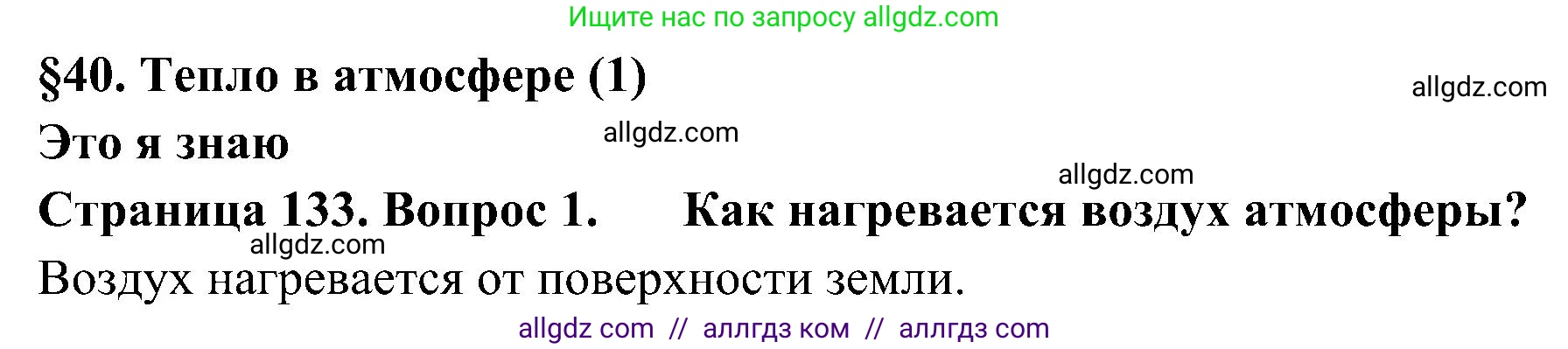 Ищите нас по запросу allgdz.com

§40. Тепло в атмосфере (1)

allgdz.com

Это я знаю

allgdz.com

allgdz.com

Страница 133. Вопрос 1. Как нагревается воздух атмосферы?

allgdz.com

Воздух нагревается от поверхности земли.

allgdz com // аллгдз ком // аллгдз com